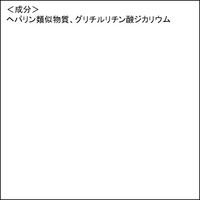 ＜成分＞
ヘパリン類似物質、グリチルリチン酸ジカリウム